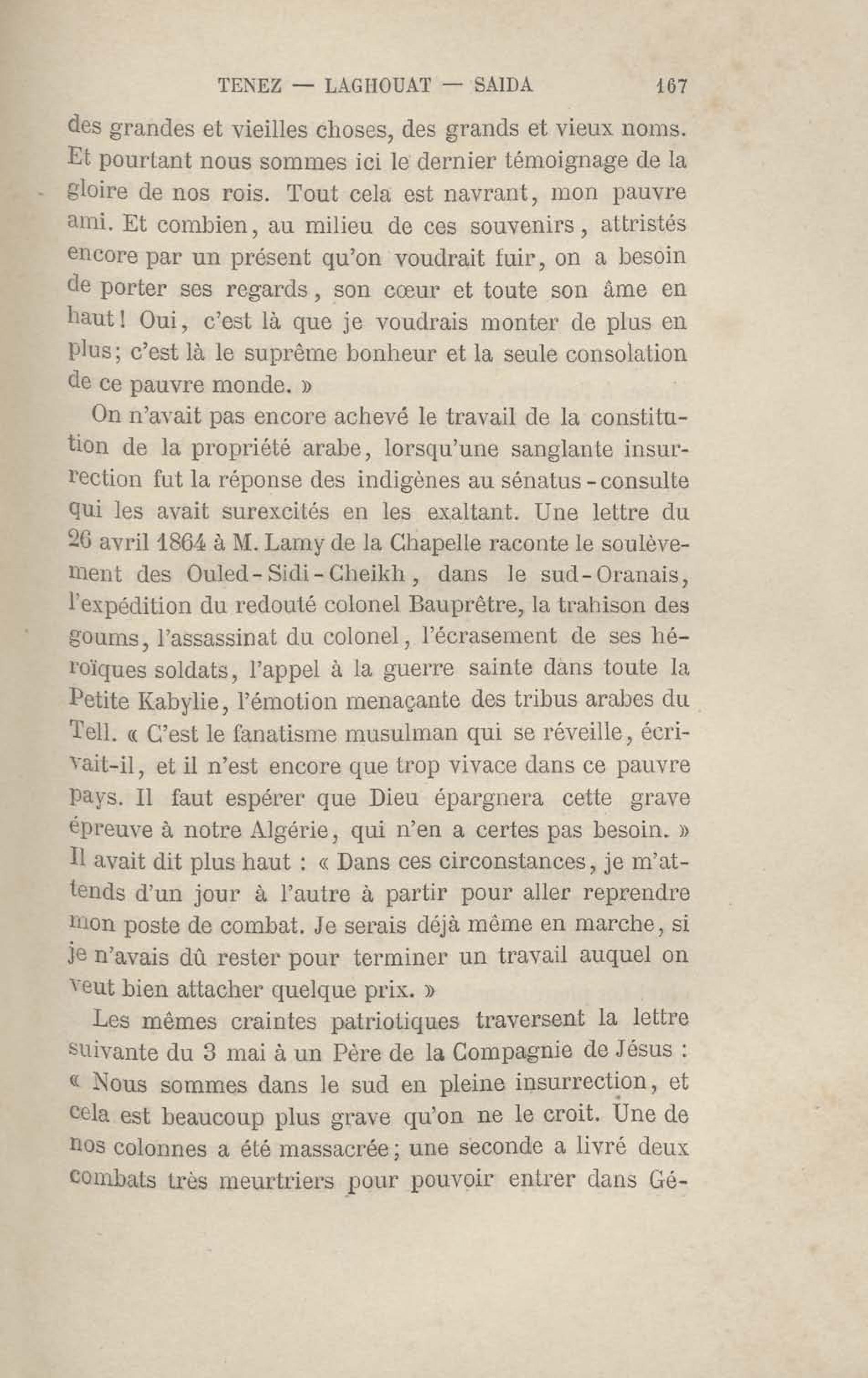 TENEZ — LAGHOUAT — SAIDA 167

des grandes et vieilles choses, des grands et vieux noms. Et pourtant nous sommes ici le dernier témoignage de la gloire de nos rois. Tout cela est navrant, mon pauvre ami. Et combien, au milieu de ces souvenirs, attristés encore par un présent qu'on voudrait fuir, on a besoin de porter ses regards, son cœur et toute son âme en haut! Oui, c'est là que je voudrais monter de plus en plus; c'est là le suprême bonheur et la seule consolation de ce pauvre monde. »

On n'avait pas encore achevé le travail de la constitution de la propriété arabe, lorsqu'une sanglante insurrection fut la réponse des indigènes au sénatus-consulte qui les avait surexcités en les exaltant. Une lettre du 26 avril 1864 à M. Lamy de la Chapelle raconte le soulèvement des Ouled-Sidi-Cheikh, dans le sud-Oranais, l'expédition du redouté colonel Bauprêtre, la trahison des goums, l'assassinat du colonel, l'écrasement de ses héroïques soldats, l'appel à la guerre sainte dans toute la Petite Kabylie, l'émotion menaçante des tribus arabes du Tell. « C'est le fanatisme musulman qui se réveille, écrivait-il, et il n'est encore que trop vivace dans ce pauvre pays. Il faut espérer que Dieu épargnera cette grave épreuve à notre Algérie, qui n'en a certes pas besoin. » Il avait dit plus haut : « Dans ces circonstances, je m'attends d'un jour à l'autre à partir pour aller reprendre mon poste de combat. Je serais déjà même en marche, si je n'avais dû rester pour terminer un travail auquel on veut bien attacher quelque prix. »

Les mêmes craintes patriotiques traversent la lettre suivante du 3 mai à un Père de la Compagnie de Jésus : « Nous sommes dans le sud en pleine insurrection, et cela est beaucoup plus grave qu'on ne le croit. Une de nos colonnes a été massacrée; une seconde a livré deux combats très meurtriers pour pouvoir entrer dans Gé-